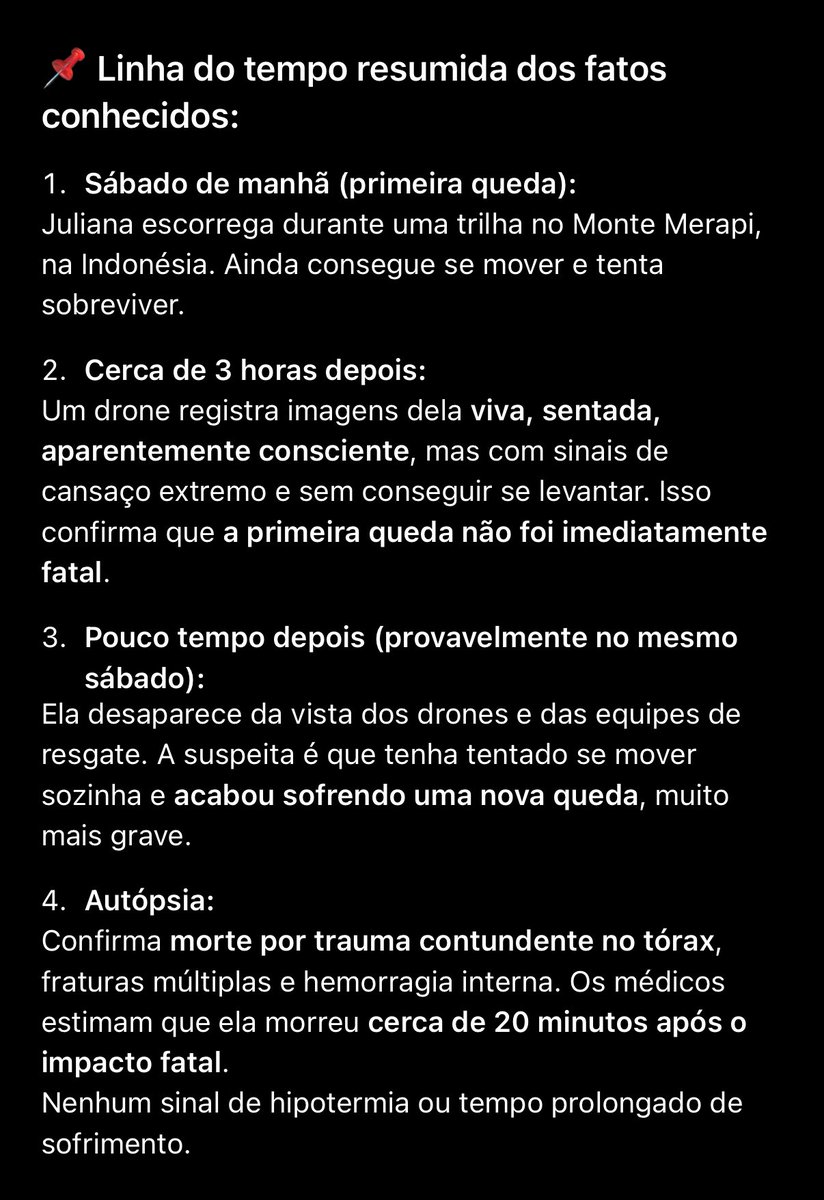 📌 Linha do tempo resumida dos fatos conhecidos:

1. Sábado de manhã (primeira queda):
Juliana escorrega durante uma trilha no Monte Merapi, na Indonésia. Ainda consegue se mover e tenta sobreviver.

2. Cerca de 3 horas depois:
Um drone registra imagens dela viva, sentada, aparentemente consciente, mas com sinais de cansaço extremo e sem conseguir se levantar. Isso confirma que a primeira queda não foi imediatamente fatal.

3. Pouco tempo depois (provavelmente no mesmo sábado):
Ela desaparece da vista dos drones e das equipes de resgate. A suspeita é que tenha tentado se mover sozinha e acabou sofrendo uma nova queda, muito mais grave.

4. Autópsia:
Confirma morte por trauma contundente no tórax, fraturas múltiplas e hemorragia interna. Os médicos estimam que ela morreu cerca de 20 minutos após o impacto fatal.
Nenhum sinal de hipotermia ou tempo prolongado de sofrimento.